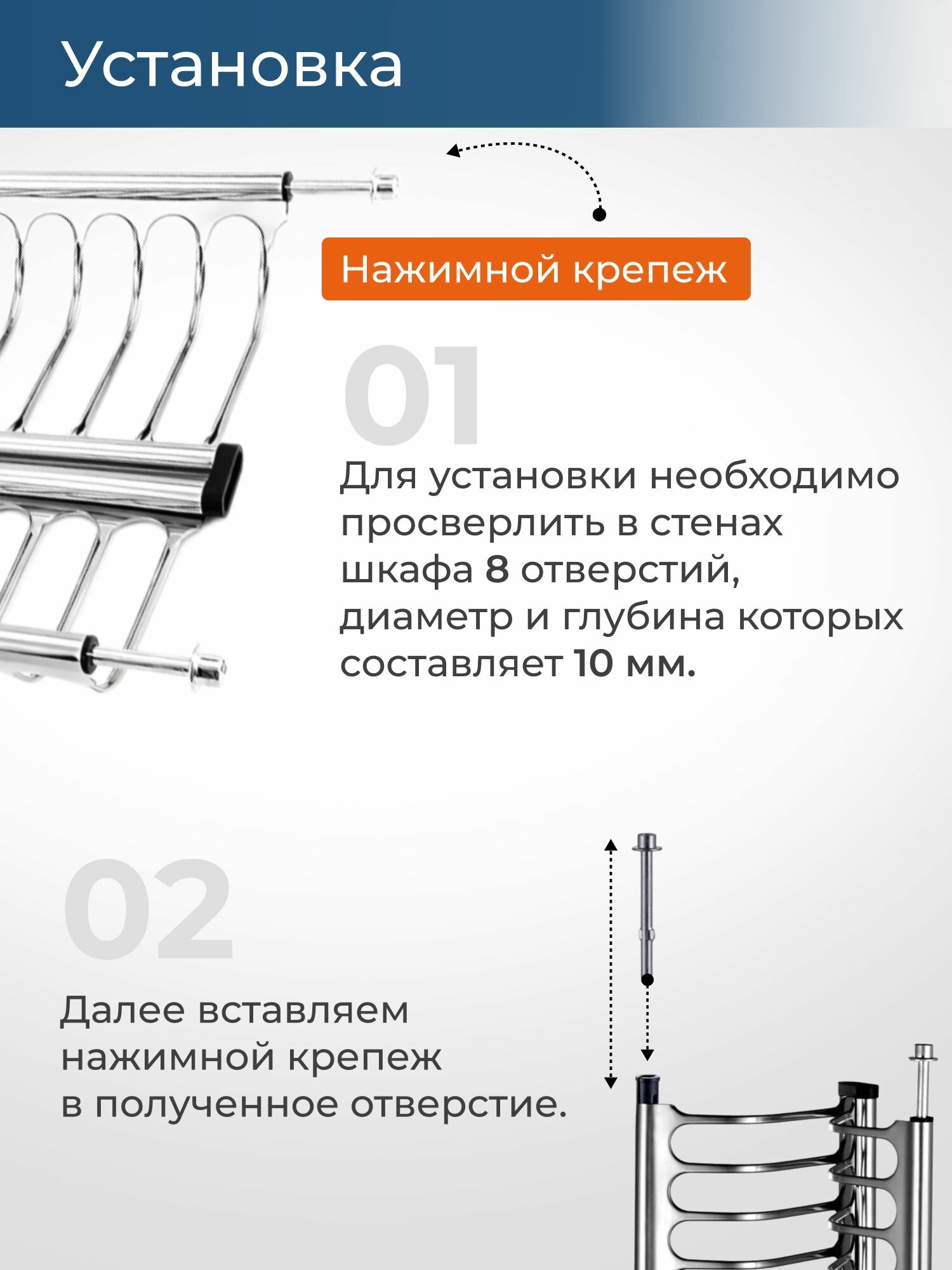 Установка

Нажимной крепеж

01

Для установки необходимо просверлить в стенах шкафа 8 отверстий, диаметр и глубина которых составляет 10 мм.

02

Далее вставляем нажимной крепеж в полученное отверстие.